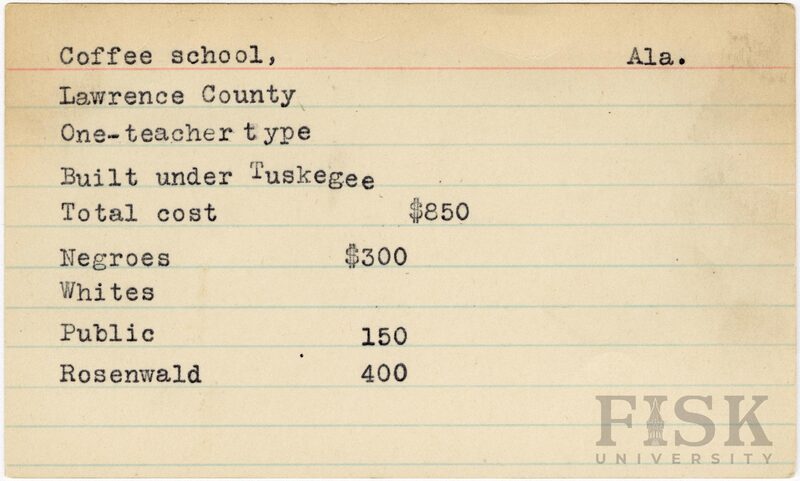 Coffee school, Ala.

Lawrence County

One-teacher type

Built under Tuskegee

Total cost $850

Negroes $300

Whites

Public 150

Rosenwald 400

FISK UNIVERSITY